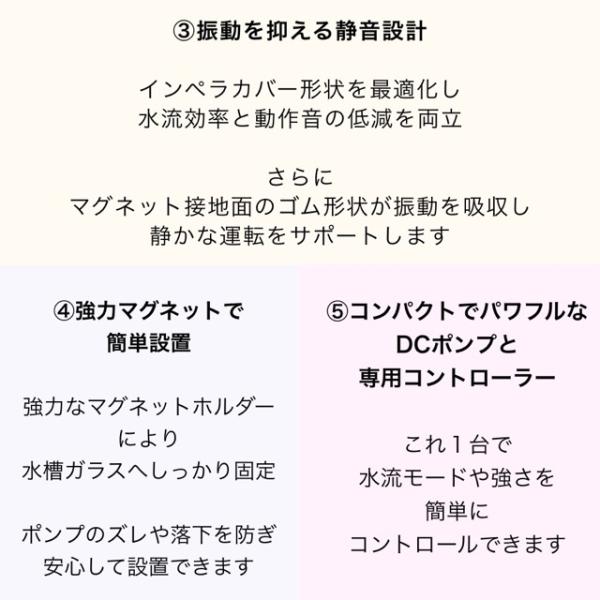 ③振動を抑える静音設計

インペラカバー形状を最適化し
水流効率と動作音の低減を両立

さらに
マグネット接地面のゴム形状が振動を吸収し
静かな運転をサポートします

④強力マグネットで
簡単設置

強力なマグネットホルダー
により
水槽ガラスへしっかり固定

ポンプのズレや落下を防ぎ
安心して設置できます

⑤コンパクトでパワフルな
DCポンプと
専用コントローラー

これ1台で
水流モードや強さを
簡単に
コントロールできます